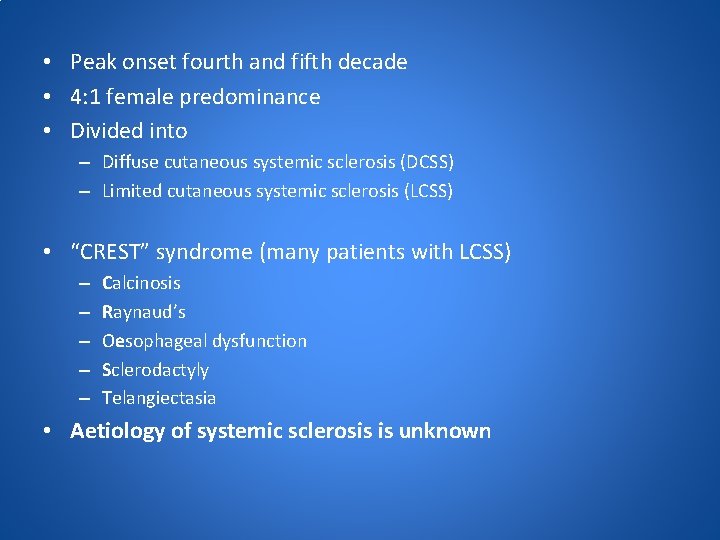 • Peak onset fourth and fifth decade
• 4:1 female predominance
• Divided into
– Diffuse cutaneous systemic sclerosis (DCSS)
– Limited cutaneous systemic sclerosis (LCSS)

• “CREST” syndrome (many patients with LCSS)
– Calcinosis
– Raynaud’s
– Oesophageal dysfunction
– Sclerodactyly
– Telangiectasia
• Aetiology of systemic sclerosis is unknown